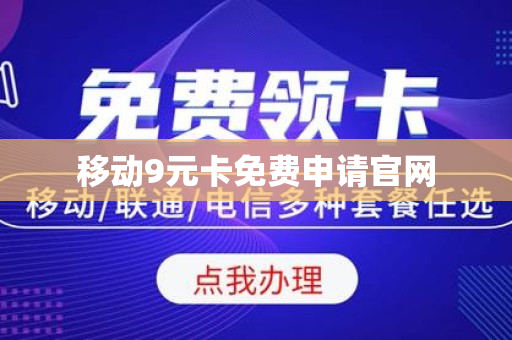 免费领卡

移动9元卡免费申请官网

移动/联通/电信多种套餐任选

点我办理